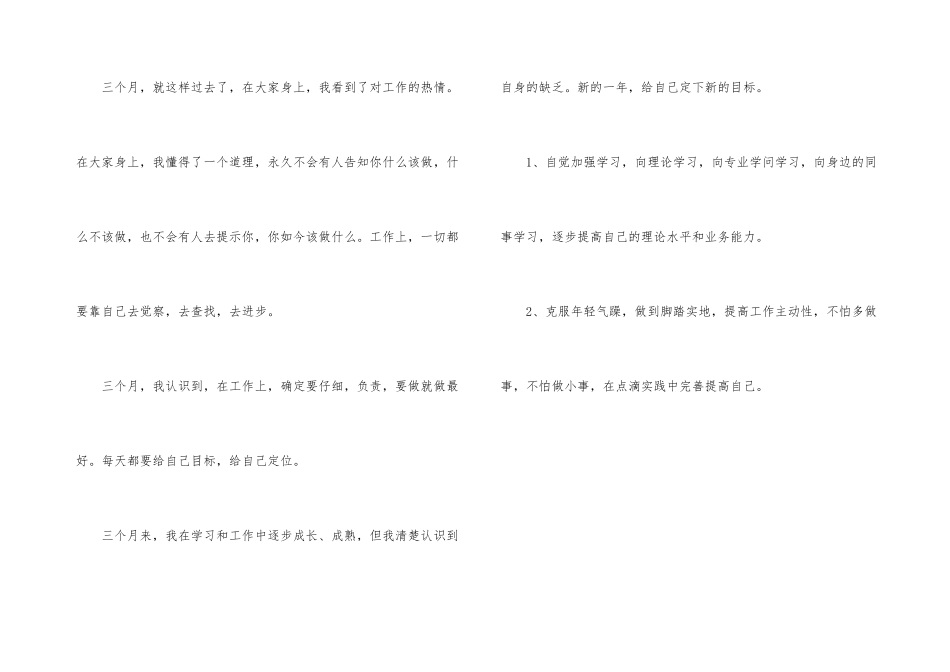 三个月，就这样过去了，在大家身上，我看到了对工作的热情。在大家身上，我懂得了一个道理，永久不会有人告知你什么该做，什么不该做，也不会有人去提示你，你如今该做什么。工作上，一切都要靠自己去觉察，去查找，去进步。

三个月，我认识到，在工作上，确定要仔细，负责，要做就做最好。每天都要给自己目标，给自己定位。

三个月来，我在学习和工作中逐步成长、成熟，但我清楚认识到自身的缺乏。新的一年，给自己定下新的目标。

1、自觉加强学习，向理论学习，向专业学问学习，向身边的同事学习，逐步提高自己的理论水平和业务能力。

2、克服年轻气躁，做到脚踏实地，提高工作主动性，不怕多做事，不怕做小事，在点滴实践中完善提高自己。